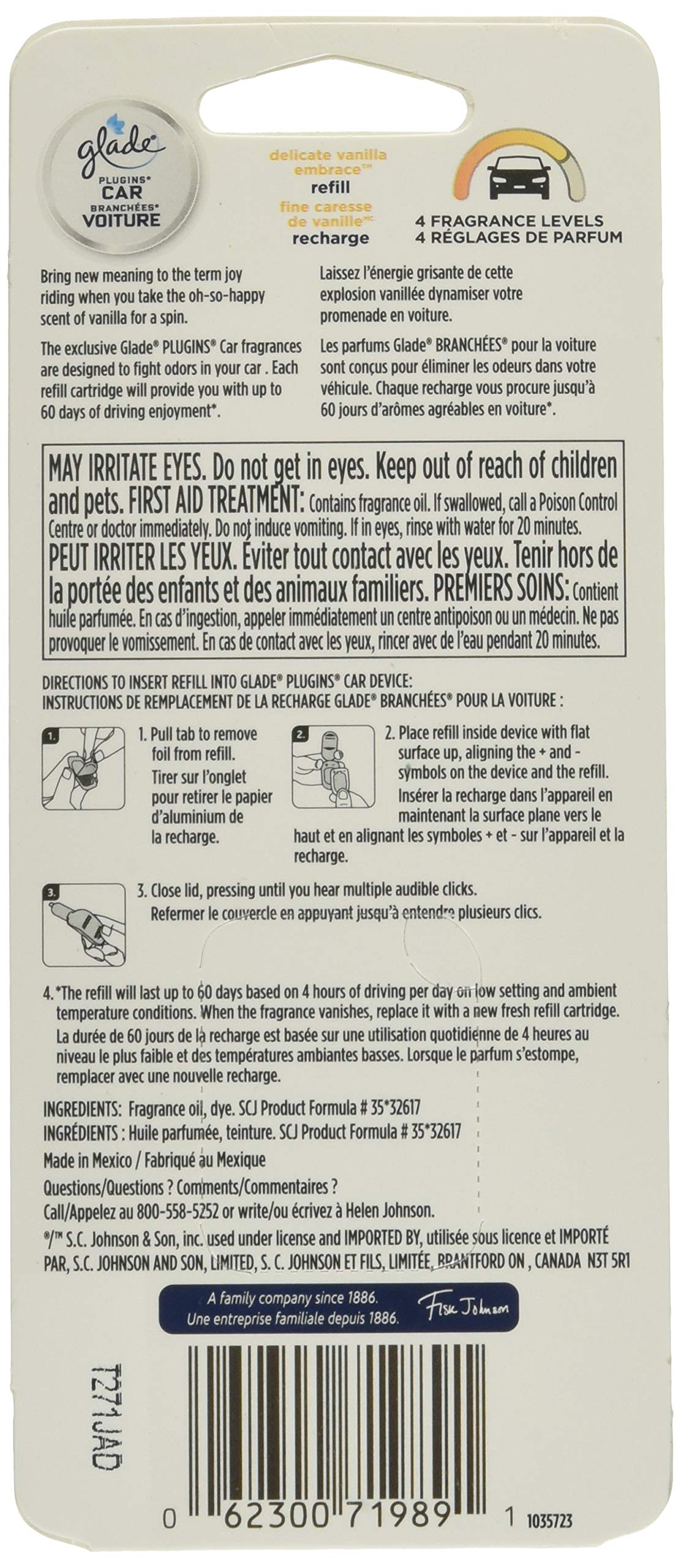 glade PLUGINS® CAR BRANCHÉES® VOITURE

delicate vanilla embrace™ refill fine caresse de vanille MC recharge

4 FRAGRANCE LEVELS
4 RÉGLAGES DE PARFUM

Bring new meaning to the term joy riding when you take the oh-so-happy scent of vanilla for a spin.

The exclusive Glade® PLUGINS® Car fragrances are designed to fight odors in your car . Each refill cartridge will provide you with up to 60 days of driving enjoyment*.

Laissez l'énergie grisante de cette explosion vanillée dynamiser votre promenade en voiture.

Les parfums Glade® BRANCHÉES® pour la voiture sont conçus pour éliminer les odeurs dans votre véhicule. Chaque recharge vous procure jusqu'à 60 jours d'arômes agréables en voiture*.

MAY IRRITATE EYES. Do not get in eyes. Keep out of reach of children and pets. FIRST AID TREATMENT: Contains fragrance oil. If swallowed, call a Poison Control Centre or doctor immediately. Do not induce vomiting. If in eyes, rinse with water for 20 minutes. PEUT IRRITER LES YEUX. Éviter tout contact avec les yeux. Tenir hors de la portée des enfants et des animaux familiers. PREMIERS SOINS: Contient huile parfumée. En cas d'ingestion, appeler immédiatement un centre antipoison ou un médecin. Ne pas provoquer le vomissement. En cas de contact avec les yeux, rincer avec de l'eau pendant 20 minutes.

DIRECTIONS TO INSERT REFILL INTO GLADE® PLUGINS® CAR DEVICE:
INSTRUCTIONS DE REMPLACEMENT DE LA RECHARGE GLADE® BRANCHÉES® POUR LA VOITURE :

1. 1. Pull tab to remove foil from refill. Tirer sur l'onglet pour retirer le papier d'aluminium de la recharge.

2. 2. Place refill inside device with flat surface up, aligning the + and - symbols on the device and the refill. Insérer la recharge dans l'appareil en maintenant la surface plane vers le haut et en alignant les symboles + et - sur l'appareil et la recharge.

3. 3. Close lid, pressing until you hear multiple audible clicks. Refermer le couvercle en appuyant jusqu'à entendre plusieurs clics.

4. *The refill will last up to 60 days based on 4 hours of driving per day on low setting and ambient temperature conditions. When the fragrance vanishes, replace it with a new fresh refill cartridge. La durée de 60 jours de la recharge est basée sur une utilisation quotidienne de 4 heures au niveau le plus faible et des températures ambiantes basses. Lorsque le parfum s'estompe, remplacer avec une nouvelle recharge.

INGREDIENTS: Fragrance oil, dye. SCJ Product Formula # 35*32617
INGRÉDIENTS : Huile parfumée, teinture. SCJ Product Formula # 35*32617
Made in Mexico / Fabriqué au Mexique
Questions/Questions ? Comments/Commentaires ?
Call/Appelez au 800-558-5252 or write/ou écrivez à Helen Johnson.
®/™ S.C. Johnson & Son, inc. used under license and IMPORTED BY, utilisée sous licence et IMPORTÉ PAR, S.C. JOHNSON AND SON, LIMITED, S. C. JOHNSON ET FILS, LIMITÉE, BRANTFORD ON , CANADA N3T 5R1

A family company since 1886.
Une entreprise familiale depuis 1886.
Fisk Johnson

T271JAD

0 62300 71989 1 1035723